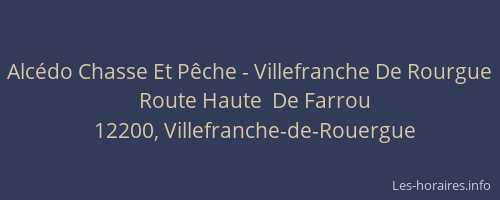 Alcédo Chasse Et Pêche - Villefranche De Rourgue
Route Haute  De Farrou
12200, Villefranche-de-Rouergue

Les-horaires.info